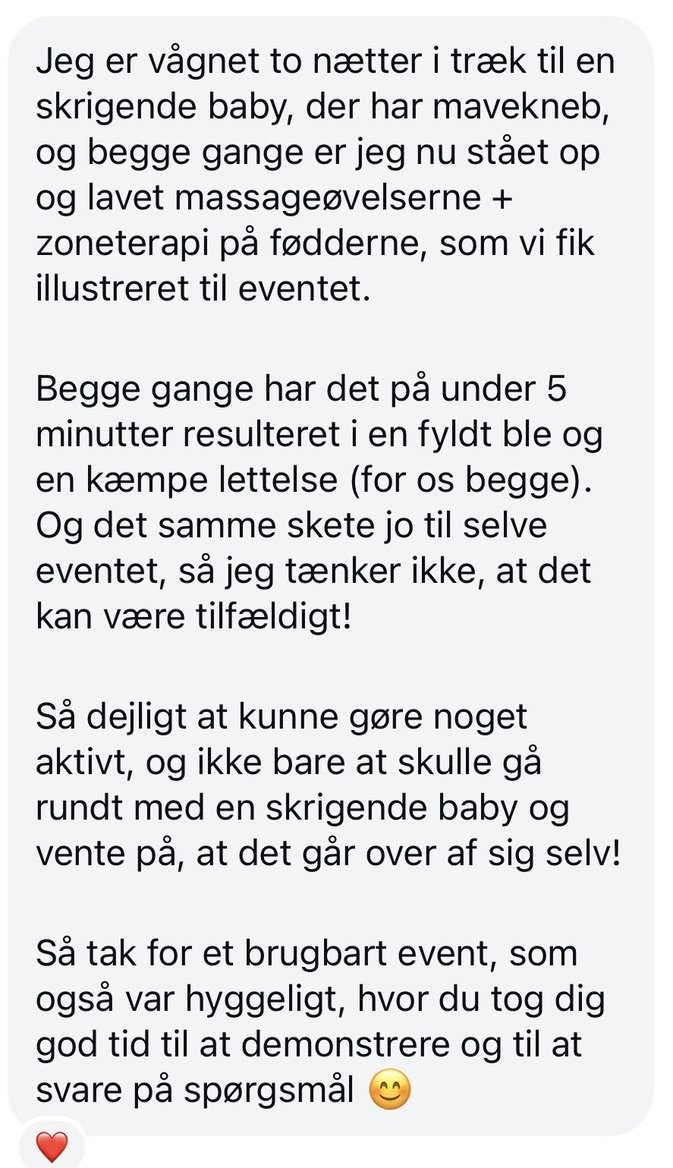 Jeg er vågnet to nætter i træk til en skrigende baby, der har mavekneb, og begge gange er jeg nu stået op og lavet massageøvelserne + zoneterapi på fødderne, som vi fik illustreret til eventet.

Begge gange har det på under 5 minutter resulteret i en fyldt ble og en kæmpe lettelse (for os begge). Og det samme skete jo til selve eventet, så jeg tænker ikke, at det kan være tilfældigt!

Så dejligt at kunne gøre noget aktivt, og ikke bare at skulle gå rundt med en skrigende baby og vente på, at det går over af sig selv!

Så tak for et brugbart event, som også var hyggeligt, hvor du tog dig god tid til at demonstrere og til at svare på spørgsmål 😊

❤️